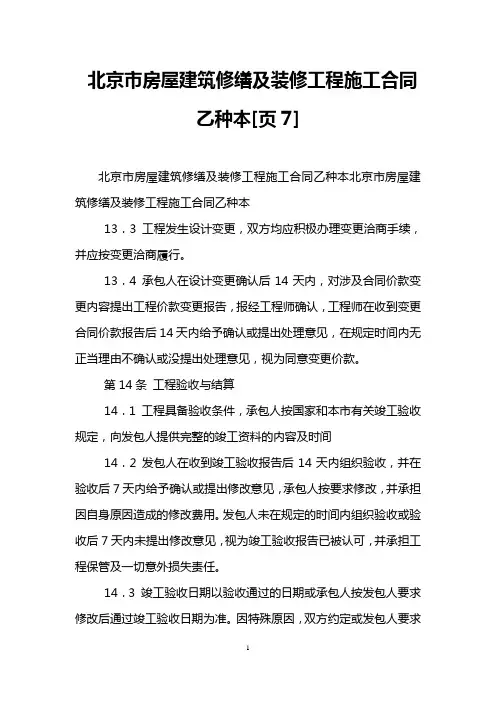 北京市房屋建筑修缮及装修工程施工合同乙种本[页 7]

北京市房屋建筑修缮及装修工程施工合同乙种本北京市房屋建筑修缮及装修工程施工合同乙种本

13．3 工程发生设计变更，双方均应积极办理变更洽商手续，并应按变更洽商履行。

13．4 承包人在设计变更确认后 14 天内，对涉及合同价款变更内容提出工程价款变更报告，报经工程师确认，工程师在收到变更合同价款报告后 14 天内给予确认或提出处理意见，在规定时间内无正当理由不确认或没提出处理意见，视为同意变更价款。

第 14 条 工程验收与结算

14．1 工程具备验收条件，承包人按国家和本市有关竣工验收规定，向发包人提供完整的竣工资料的内容及时间

14．2 发包人在收到竣工验收报告后 14 天内组织验收，并在验收后 7 天内给予确认或提出修改意见，承包人按要求修改，并承担因自身原因造成的修改费用。发包人未在规定的时间内组织验收或验收后 7 天内未提出修改意见，视为竣工验收报告已被认可，并承担工程保管及一切意外损失责任。

14．3 竣工验收日期以验收通过的日期或承包人按发包人要求修改后通过竣工验收日期为准。因特殊原因，双方约定或发包人要求

1